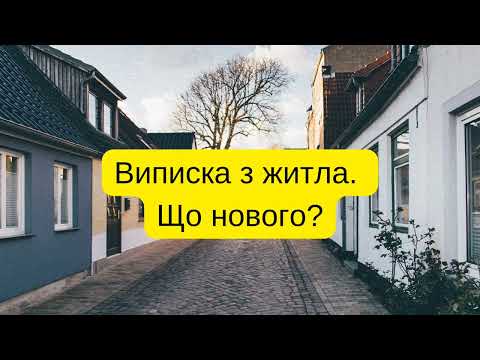 Виписка з житла.
Що нового?